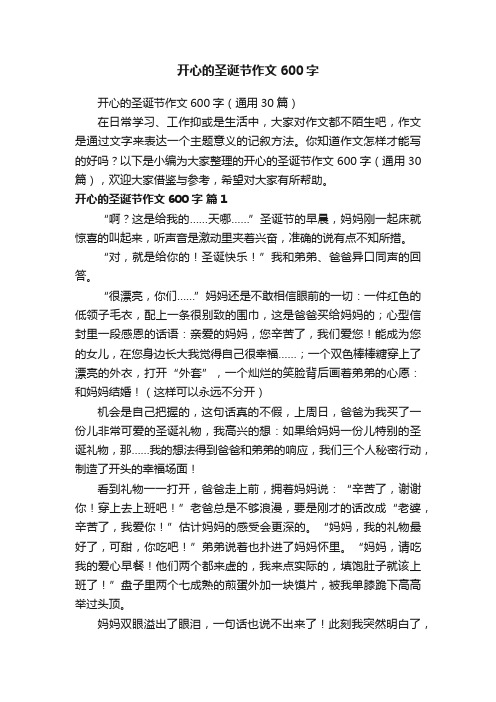 开心的圣诞节作文 600 字

开心的圣诞节作文 600 字（通用 30 篇）

在日常学习、工作抑或是生活中，大家对作文都不陌生吧，作文是通过文字来表达一个主题意义的记叙方法。你知道作文怎样才能写的好吗？以下是小编为大家整理的开心的圣诞节作文 600 字（通用 30 篇），欢迎大家借鉴与参考，希望对大家有所帮助。

开心的圣诞节作文 600 字 篇 1

“啊？这是给我的……天哪……”圣诞节的早晨，妈妈刚一起床就惊喜的叫起来，听声音是激动里夹着兴奋，准确的说有点不知所措。

“对，就是给你的！圣诞快乐！”我和弟弟、爸爸异口同声的回答。

“很漂亮，你们……”妈妈还是不敢相信眼前的一切：一件红色的低领子毛衣，配上一条很别致的围巾，这是爸爸买给妈妈的；心型信封里一段感恩的话语：亲爱的妈妈，您辛苦了，我们爱您！能成为您的女儿，在您身边长大我觉得自己很幸福……；一个双色棒棒糖穿上了漂亮的外衣，打开“外套”，一个灿烂的笑脸背后画着弟弟的心愿：和妈妈结婚！（这样可以永远不分开）

机会是自己把握的，这句话真的不假，上周日，爸爸为我买了一份儿非常可爱的圣诞礼物，我高兴的想：如果给妈妈一份儿特别的圣诞礼物，那……我的想法得到爸爸和弟弟的响应，我们三个人秘密行动，制造了开头的幸福场面！

看到礼物一一打开，爸爸走上前，拥着妈妈说：“辛苦了，谢谢你！穿上去上班吧！”老爸总是不够浪漫，要是刚才的话改成“老婆，辛苦了，我爱你！”估计妈妈的感受会更深的。“妈妈，我的礼物最好了，可甜，你吃吧！”弟弟说着也扑进了妈妈怀里。“妈妈，请吃我的爱心早餐！他们两个都来虚的，我来点实际的，填饱肚子就该上班了！”盘子里两个七成熟的煎蛋外加一块馍片，被我单膝跪下高高举过头顶。

妈妈双眼溢出了眼泪，一句话也说不出来了！此刻我突然明白了，